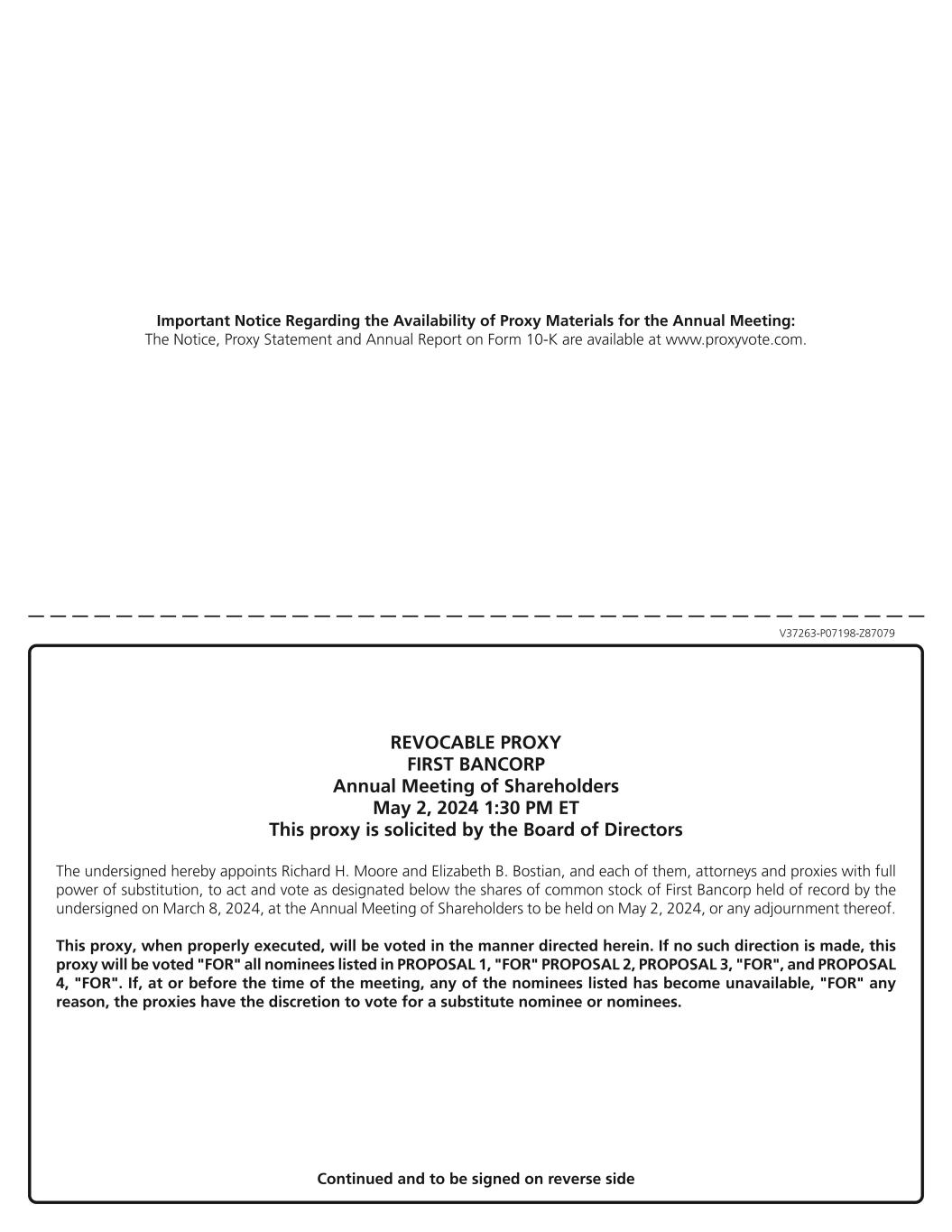 **Important Notice Regarding the Availability of Proxy Materials for the Annual Meeting:**
The Notice, Proxy Statement and Annual Report on Form 10-K are available at www.proxyvote.com.

V37263-P07198-Z87079

**REVOCABLE PROXY**
**FIRST BANCORP**
**Annual Meeting of Shareholders**
**May 2, 2024 1:30 PM ET**
**This proxy is solicited by the Board of Directors**

The undersigned hereby appoints Richard H. Moore and Elizabeth B. Bostian, and each of them, attorneys and proxies with full power of substitution, to act and vote as designated below the shares of common stock of First Bancorp held of record by the undersigned on March 8, 2024, at the Annual Meeting of Shareholders to be held on May 2, 2024, or any adjournment thereof.

**This proxy, when properly executed, will be voted in the manner directed herein. If no such direction is made, this proxy will be voted "FOR" all nominees listed in PROPOSAL 1, "FOR" PROPOSAL 2, PROPOSAL 3, "FOR", and PROPOSAL 4, "FOR". If, at or before the time of the meeting, any of the nominees listed has become unavailable, "FOR" any reason, the proxies have the discretion to vote for a substitute nominee or nominees.**

**Continued and to be signed on reverse side**